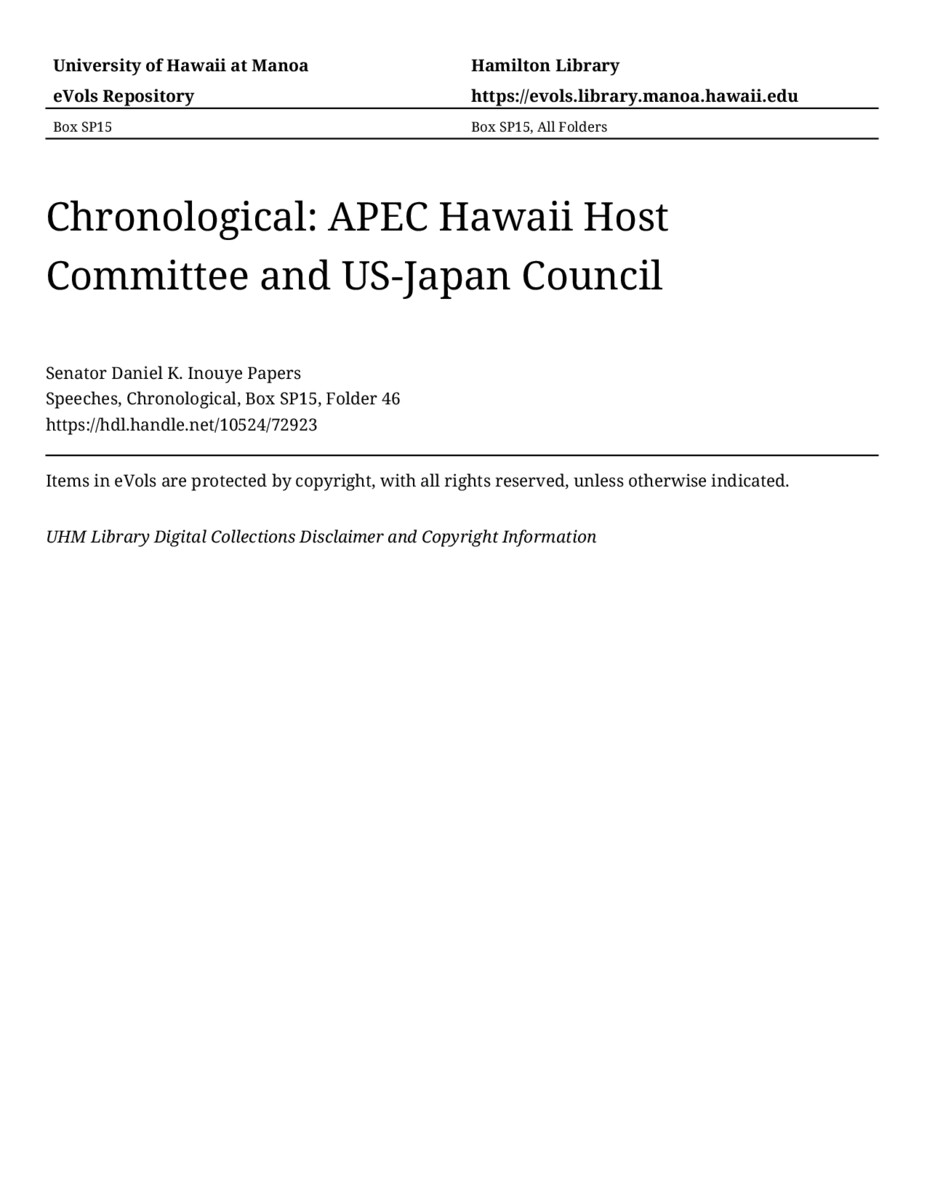 University of Hawaii at Manoa

eVols Repository

Box SP15

Hamilton Library

https://evols.library.manoa.hawaii.edu

Box SP15, All Folders

Chronological: APEC Hawaii Host Committee and US-Japan Council

Senator Daniel K. Inouye Papers
Speeches, Chronological, Box SP15, Folder 46
https://hdl.handle.net/10524/72923

Items in eVols are protected by copyright, with all rights reserved, unless otherwise indicated.

UHM Library Digital Collections Disclaimer and Copyright Information